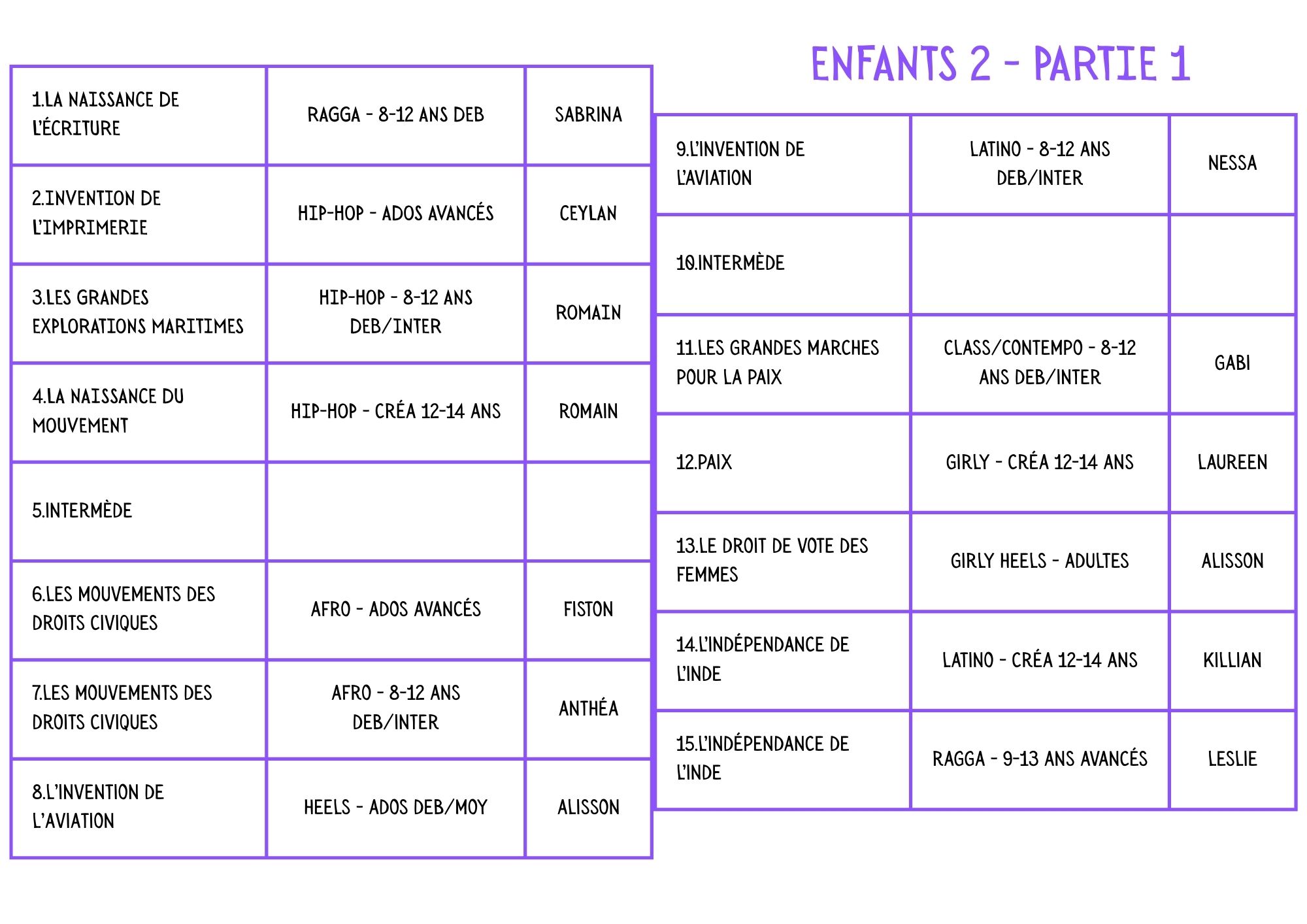 ENFANTS 2 - PARTIE 1

| 1.LA NAISSANCE DE L'ÉCRITURE | RAGGA - 8-12 ANS DEB | SABRINA |
|---|---|---|
| 2.INVENTION DE L'IMPRIMERIE | HIP-HOP - ADOS AVANCÉS | CEYLAN |
| 3.LES GRANDES EXPLORATIONS MARITIMES | HIP-HOP - 8-12 ANS DEB/INTER | ROMAIN |
| 4.LA NAISSANCE DU MOUVEMENT | HIP-HOP - CRÉA 12-14 ANS | ROMAIN |
| 5.INTERMÈDE | | |
| 6.LES MOUVEMENTS DES DROITS CIVIQUES | AFRO - ADOS AVANCÉS | FISTON |
| 7.LES MOUVEMENTS DES DROITS CIVIQUES | AFRO - 8-12 ANS DEB/INTER | ANTHÉA |
| 8.L'INVENTION DE L'AVIATION | HEELS - ADOS DEB/MOY | ALISSON |

| 9.L'INVENTION DE L'AVIATION | LATINO - 8-12 ANS DEB/INTER | NESSA |
|---|---|---|
| 10.INTERMÈDE | | |
| 11.LES GRANDES MARCHES POUR LA PAIX | CLASS/CONTEMPO - 8-12 ANS DEB/INTER | GABI |
| 12.PAIX | GIRLY - CRÉA 12-14 ANS | LAUREEN |
| 13.LE DROIT DE VOTE DES FEMMES | GIRLY HEELS - ADULTES | ALISSON |
| 14.L'INDÉPENDANCE DE L'INDE | LATINO - CRÉA 12-14 ANS | KILLIAN |
| 15.L'INDÉPENDANCE DE L'INDE | RAGGA - 9-13 ANS AVANCÉS | LESLIE |